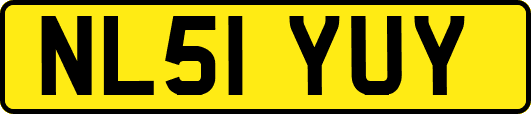 NL51 YUY